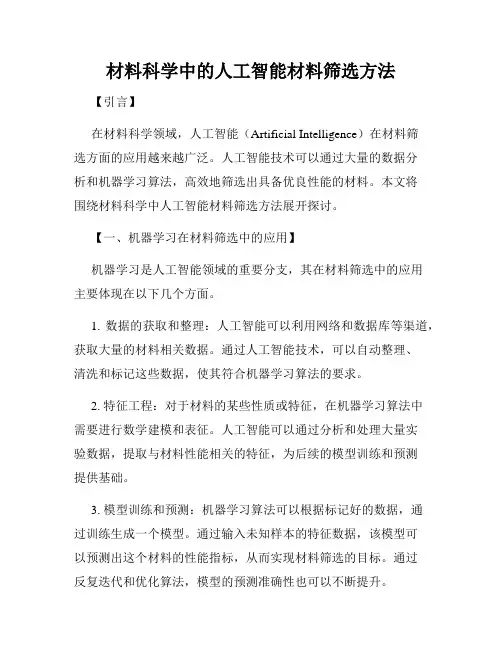 材料科学中的人工智能材料筛选方法

【引言】

在材料科学领域，人工智能（Artificial Intelligence）在材料筛选方面的应用越来越广泛。人工智能技术可以通过大量的数据分析和机器学习算法，高效地筛选出具备优良性能的材料。本文将围绕材料科学中人工智能材料筛选方法展开探讨。

【一、机器学习在材料筛选中的应用】

机器学习是人工智能领域的重要分支，其在材料筛选中的应用主要体现在以下几个方面。

1. 数据的获取和整理：人工智能可以利用网络和数据库等渠道，获取大量的材料相关数据。通过人工智能技术，可以自动整理、清洗和标记这些数据，使其符合机器学习算法的要求。

2. 特征工程：对于材料的某些性质或特征，在机器学习算法中需要进行数学建模和表征。人工智能可以通过分析和处理大量实验数据，提取与材料性能相关的特征，为后续的模型训练和预测提供基础。

3. 模型训练和预测：机器学习算法可以根据标记好的数据，通过训练生成一个模型。通过输入未知样本的特征数据，该模型可以预测出这个材料的性能指标，从而实现材料筛选的目标。通过反复迭代和优化算法，模型的预测准确性也可以不断提升。